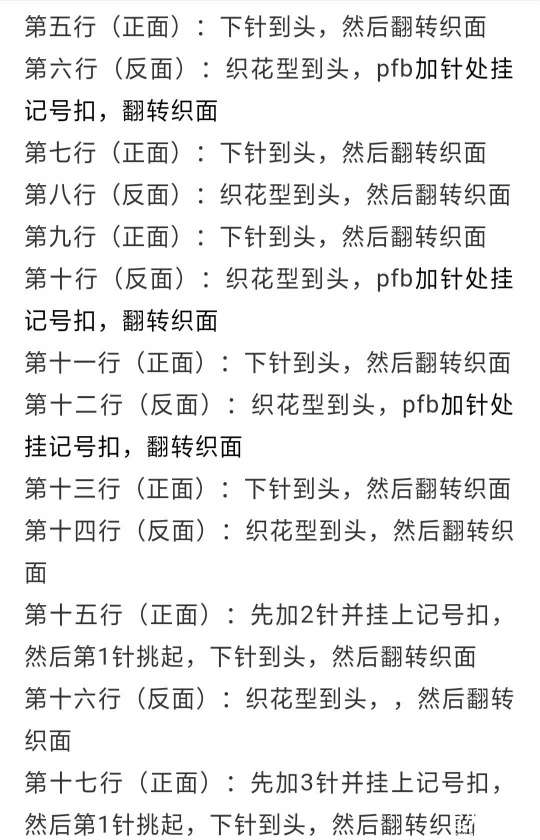 第五行（正面）：下针到头，然后翻转织面
第六行（反面）：织花型到头，pfb加针处挂记号扣，翻转织面
第七行（正面）：下针到头，然后翻转织面
第八行（反面）：织花型到头，然后翻转织面
第九行（正面）：下针到头，然后翻转织面
第十行（反面）：织花型到头，pfb加针处挂记号扣，翻转织面
第十一行（正面）：下针到头，然后翻转织面
第十二行（反面）：织花型到头，pfb加针处挂记号扣，翻转织面
第十三行（正面）：下针到头，然后翻转织面
第十四行（反面）：织花型到头，然后翻转织面
第十五行（正面）：先加2针并挂上记号扣，然后第1针挑起，下针到头，然后翻转织面
第十六行（反面）：织花型到头，，然后翻转织面
第十七行（正面）：先加3针并挂上记号扣，然后第1针挑起，下针到头，然后翻转织面